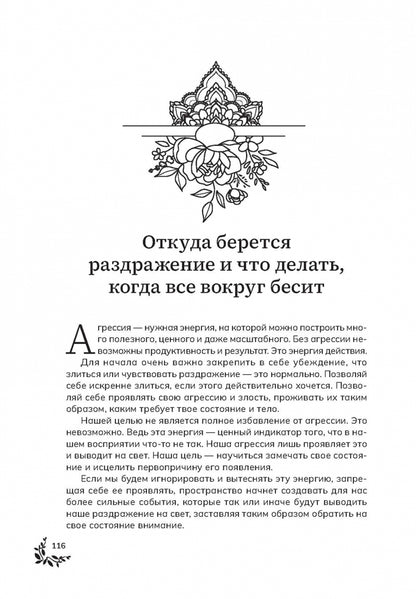 Откуда берется раздражение и что делать, когда все вокруг бесит

Агрессия — нужная энергия, на которой можно построить много полезного, ценного и даже масштабного. Без агрессии невозможны продуктивность и результат. Это энергия действия.

Для начала очень важно закрепить в себе убеждение, что злиться или чувствовать раздражение — это нормально. Позволяй себе искренне злиться, если этого действительно хочется. Позволяй себе проявлять свою агрессию и злость, проживать их таким образом, каким требует твое состояние и тело.

Нашей целью не является полное избавление от агрессии. Это невозможно. Ведь эта энергия — ценный индикатор того, что в нашем восприятии что-то не так. Наша агрессия лишь проявляет это и выводит на свет. Наша цель — научиться замечать свое состояние и исцелить первопричину его появления.

Если мы будем игнорировать и вытеснять эту энергию, запрещая себе ее проявлять, пространство начнет создавать для нас более сильные события, которые так или иначе будут выводить наше раздражение на свет, заставляя таким образом обратить на свое состояние внимание.

116